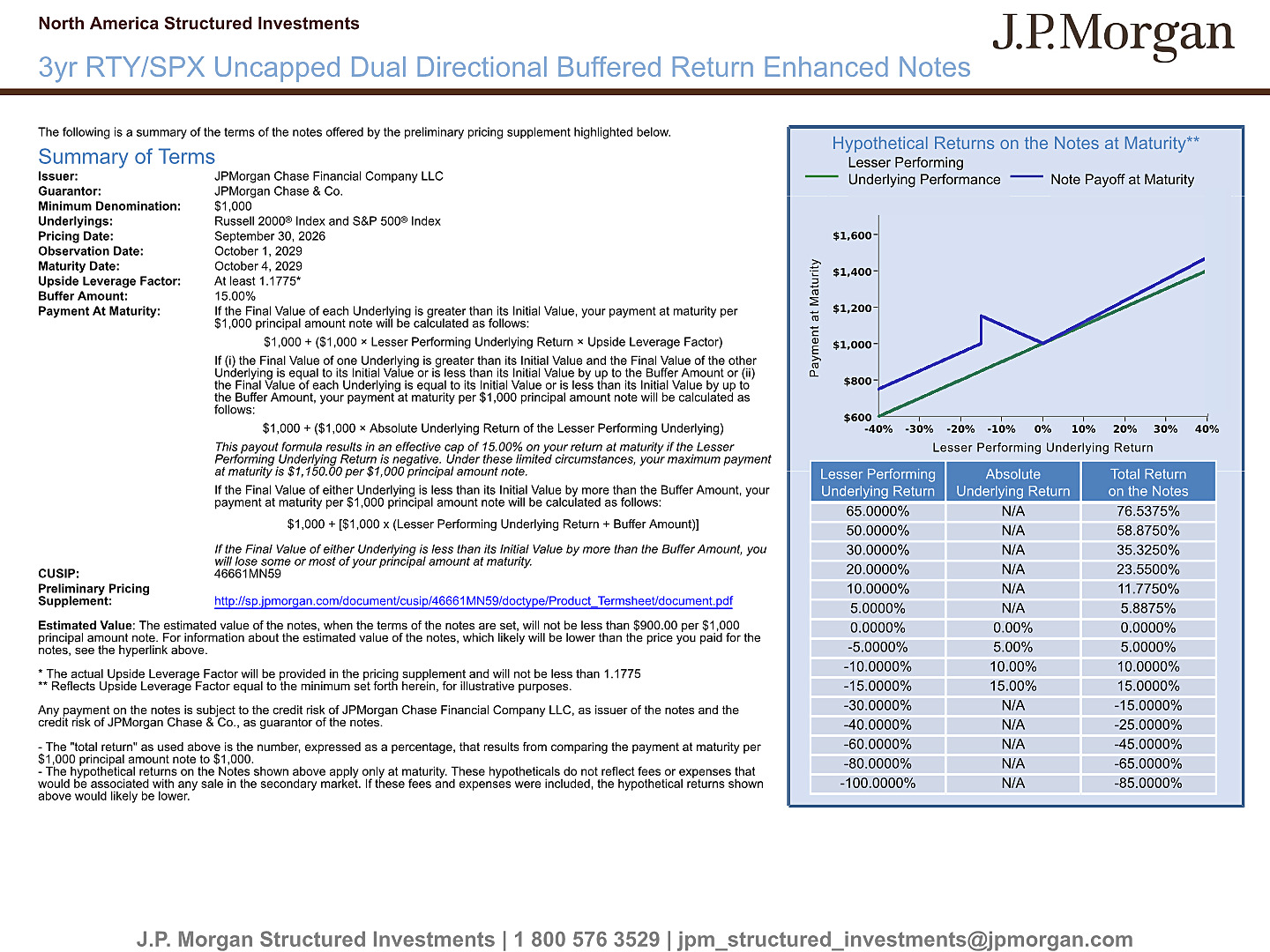 North America Structured Investments

J.P.Morgan

3yr RTY/SPX Uncapped Dual Directional Buffered Return Enhanced Notes

The following is a summary of the terms of the notes offered by the preliminary pricing supplement highlighted below.

Summary of Terms

Issuer: JPMorgan Chase Financial Company LLC
Guarantor: JPMorgan Chase & Co.
Minimum Denomination: $1,000
Underlyings: Russell 2000® Index and S&P 500® Index
Pricing Date: September 30, 2026
Observation Date: October 1, 2029
Maturity Date: October 4, 2029
Upside Leverage Factor: At least 1.1775*
Buffer Amount: 15.00%
Payment At Maturity: If the Final Value of each Underlying is greater than its Initial Value, your payment at maturity per $1,000 principal amount note will be calculated as follows:

$1,000 + ($1,000 × Lesser Performing Underlying Return × Upside Leverage Factor)

If (i) the Final Value of one Underlying is greater than its Initial Value and the Final Value of the other Underlying is equal to its Initial Value or is less than its Initial Value by up to the Buffer Amount or (ii) the Final Value of each Underlying is equal to its Initial Value or is less than its Initial Value by up to the Buffer Amount, your payment at maturity per $1,000 principal amount note will be calculated as follows:

$1,000 + ($1,000 × Absolute Underlying Return of the Lesser Performing Underlying)

This payout formula results in an effective cap of 15.00% on your return at maturity if the Lesser Performing Underlying Return is negative. Under these limited circumstances, your maximum payment at maturity is $1,150.00 per $1,000 principal amount note.

If the Final Value of either Underlying is less than its Initial Value by more than the Buffer Amount, your payment at maturity per $1,000 principal amount note will be calculated as follows:

$1,000 + [$1,000 x (Lesser Performing Underlying Return + Buffer Amount)]

If the Final Value of either Underlying is less than its Initial Value by more than the Buffer Amount, you will lose some or most of your principal amount at maturity.

CUSIP: 46661MN59
Preliminary Pricing Supplement: http://sp.jpmorgan.com/document/cusip/46661MN59/doctype/Product_Termsheet/document.pdf

Estimated Value: The estimated value of the notes, when the terms of the notes are set, will not be less than $900.00 per $1,000 principal amount note. For information about the estimated value of the notes, which likely will be lower than the price you paid for the notes, see the hyperlink above.

* The actual Upside Leverage Factor will be provided in the pricing supplement and will not be less than 1.1775
** Reflects Upside Leverage Factor equal to the minimum set forth herein, for illustrative purposes.

Any payment on the notes is subject to the credit risk of JPMorgan Chase Financial Company LLC, as issuer of the notes and the credit risk of JPMorgan Chase & Co., as guarantor of the notes.

- The "total return" as used above is the number, expressed as a percentage, that results from comparing the payment at maturity per $1,000 principal amount note to $1,000.
- The hypothetical returns on the Notes shown above apply only at maturity. These hypotheticals do not reflect fees or expenses that would be associated with any sale in the secondary market. If these fees and expenses were included, the hypothetical returns shown above would likely be lower.

Hypothetical Returns on the Notes at Maturity**

Lesser Performing Underlying Performance
Note Payoff at Maturity

Payment at Maturity
$1,600
$1,400
$1,200
$1,000
$800
$600
-40% -30% -20% -10% 0% 10% 20% 30% 40%
Lesser Performing Underlying Return

| Lesser Performing Underlying Return | Absolute Underlying Return | Total Return on the Notes |
|---|---|---|
| 65.0000% | N/A | 76.5375% |
| 50.0000% | N/A | 58.8750% |
| 30.0000% | N/A | 35.3250% |
| 20.0000% | N/A | 23.5500% |
| 10.0000% | N/A | 11.7750% |
| 5.0000% | N/A | 5.8875% |
| 0.0000% | 0.00% | 0.0000% |
| -5.0000% | 5.00% | 5.0000% |
| -10.0000% | 10.00% | 10.0000% |
| -15.0000% | 15.00% | 15.0000% |
| -30.0000% | N/A | -15.0000% |
| -40.0000% | N/A | -25.0000% |
| -60.0000% | N/A | -45.0000% |
| -80.0000% | N/A | -65.0000% |
| -100.0000% | N/A | -85.0000% |

J.P. Morgan Structured Investments | 1 800 576 3529 | jpm_structured_investments@jpmorgan.com